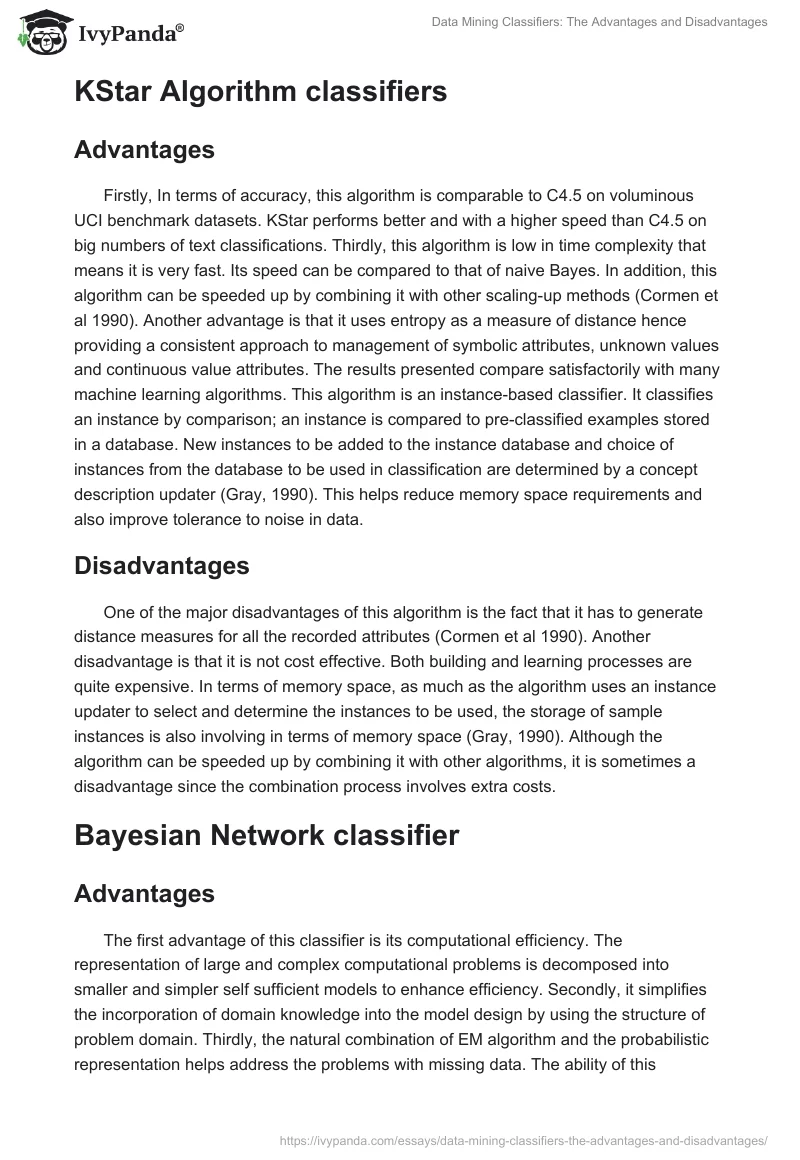 IvyPanda®

Data Mining Classifiers: The Advantages and Disadvantages

KStar Algorithm classifiers

Advantages

Firstly, In terms of accuracy, this algorithm is comparable to C4.5 on voluminous UCI benchmark datasets. KStar performs better and with a higher speed than C4.5 on big numbers of text classifications. Thirdly, this algorithm is low in time complexity that means it is very fast. Its speed can be compared to that of naive Bayes. In addition, this algorithm can be speeded up by combining it with other scaling-up methods (Cormen et al 1990). Another advantage is that it uses entropy as a measure of distance hence providing a consistent approach to management of symbolic attributes, unknown values and continuous value attributes. The results presented compare satisfactorily with many machine learning algorithms. This algorithm is an instance-based classifier. It classifies an instance by comparison; an instance is compared to pre-classified examples stored in a database. New instances to be added to the instance database and choice of instances from the database to be used in classification are determined by a concept description updater (Gray, 1990). This helps reduce memory space requirements and also improve tolerance to noise in data.

Disadvantages

One of the major disadvantages of this algorithm is the fact that it has to generate distance measures for all the recorded attributes (Cormen et al 1990). Another disadvantage is that it is not cost effective. Both building and learning processes are quite expensive. In terms of memory space, as much as the algorithm uses an instance updater to select and determine the instances to be used, the storage of sample instances is also involving in terms of memory space (Gray, 1990). Although the algorithm can be speeded up by combining it with other algorithms, it is sometimes a disadvantage since the combination process involves extra costs.

Bayesian Network classifier

Advantages

The first advantage of this classifier is its computational efficiency. The representation of large and complex computational problems is decomposed into smaller and simpler self sufficient models to enhance efficiency. Secondly, it simplifies the incorporation of domain knowledge into the model design by using the structure of problem domain. Thirdly, the natural combination of EM algorithm and the probabilistic representation helps address the problems with missing data. The ability of this

https://ivypanda.com/essays/data-mining-classifiers-the-advantages-and-disadvantages/